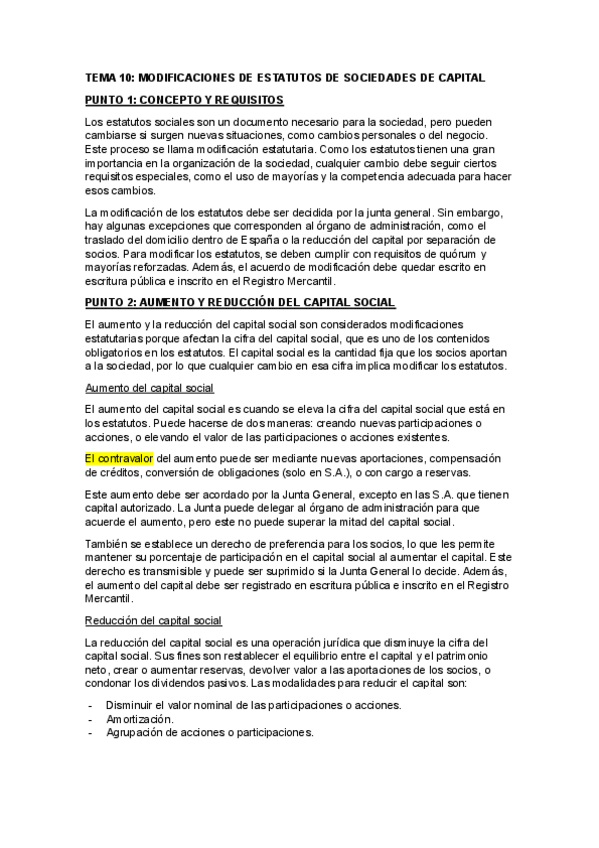 TEMA 10: MODIFICACIONES DE ESTATUTOS DE SOCIEDADES DE CAPITAL

PUNTO 1: CONCEPTO Y REQUISITOS

Los estatutos sociales son un documento necesario para la sociedad, pero pueden cambiarse si surgen nuevas situaciones, como cambios personales o del negocio. Este proceso se llama modificación estatutaria. Como los estatutos tienen una gran importancia en la organización de la sociedad, cualquier cambio debe seguir ciertos requisitos especiales, como el uso de mayorías y la competencia adecuada para hacer esos cambios.

La modificación de los estatutos debe ser decidida por la junta general. Sin embargo, hay algunas excepciones que corresponden al órgano de administración, como el traslado del domicilio dentro de España o la reducción del capital por separación de socios. Para modificar los estatutos, se deben cumplir con requisitos de quórum y mayorías reforzadas. Además, el acuerdo de modificación debe quedar escrito en escritura pública e inscrito en el Registro Mercantil.

PUNTO 2: AUMENTO Y REDUCCIÓN DEL CAPITAL SOCIAL

El aumento y la reducción del capital social son considerados modificaciones estatutarias porque afectan la cifra del capital social, que es uno de los contenidos obligatorios en los estatutos. El capital social es la cantidad fija que los socios aportan a la sociedad, por lo que cualquier cambio en esa cifra implica modificar los estatutos.

Aumento del capital social

El aumento del capital social es cuando se eleva la cifra del capital social que está en los estatutos. Puede hacerse de dos maneras: creando nuevas participaciones o acciones, o elevando el valor de las participaciones o acciones existentes.

El contravalor del aumento puede ser mediante nuevas aportaciones, compensación de créditos, conversión de obligaciones (solo en S.A.), o con cargo a reservas.

Este aumento debe ser acordado por la Junta General, excepto en las S.A. que tienen capital autorizado. La Junta puede delegar al órgano de administración para que acuerde el aumento, pero este no puede superar la mitad del capital social.

También se establece un derecho de preferencia para los socios, lo que les permite mantener su porcentaje de participación en el capital social al aumentar el capital. Este derecho es transmisible y puede ser suprimido si la Junta General lo decide. Además, el aumento del capital debe ser registrado en escritura pública e inscrito en el Registro Mercantil.

Reducción del capital social

La reducción del capital social es una operación jurídica que disminuye la cifra del capital social. Sus fines son restablecer el equilibrio entre el capital y el patrimonio neto, crear o aumentar reservas, devolver valor a las aportaciones de los socios, o condonar los dividendos pasivos. Las modalidades para reducir el capital son:

- Disminuir el valor nominal de las participaciones o acciones.
- Amortización.
- Agrupación de acciones o participaciones.